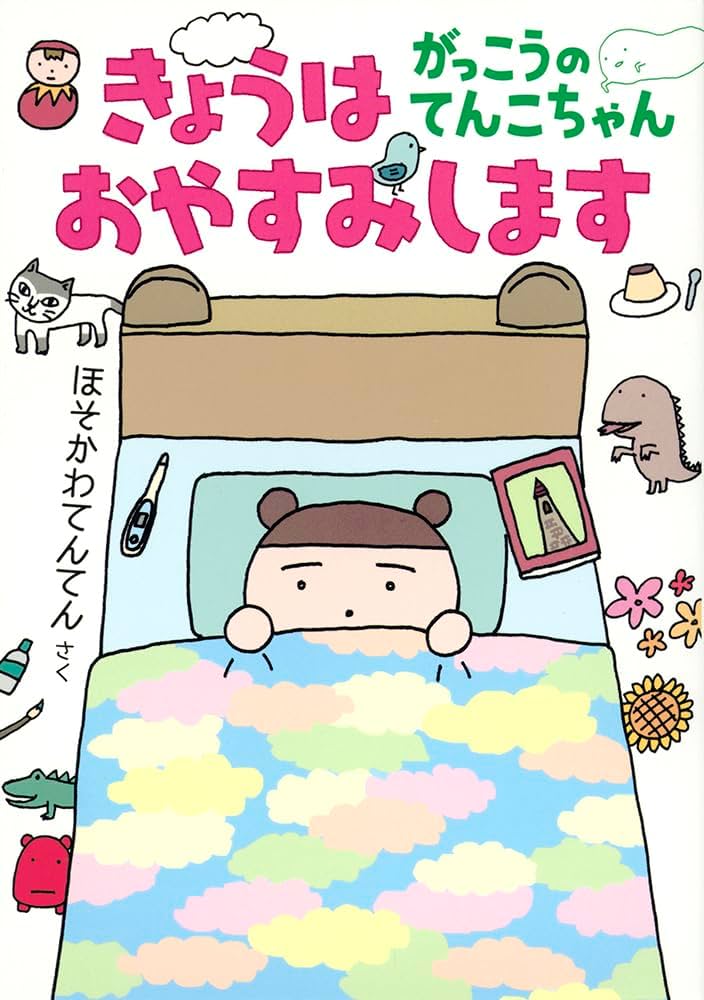 がっこうの
てんこちゃん
きょうは
おやすみします

ほそかわてんてん さく